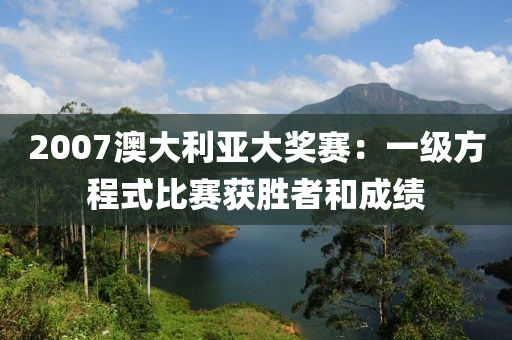 2007澳大利亚大奖赛：一级方程式比赛获胜者和成绩